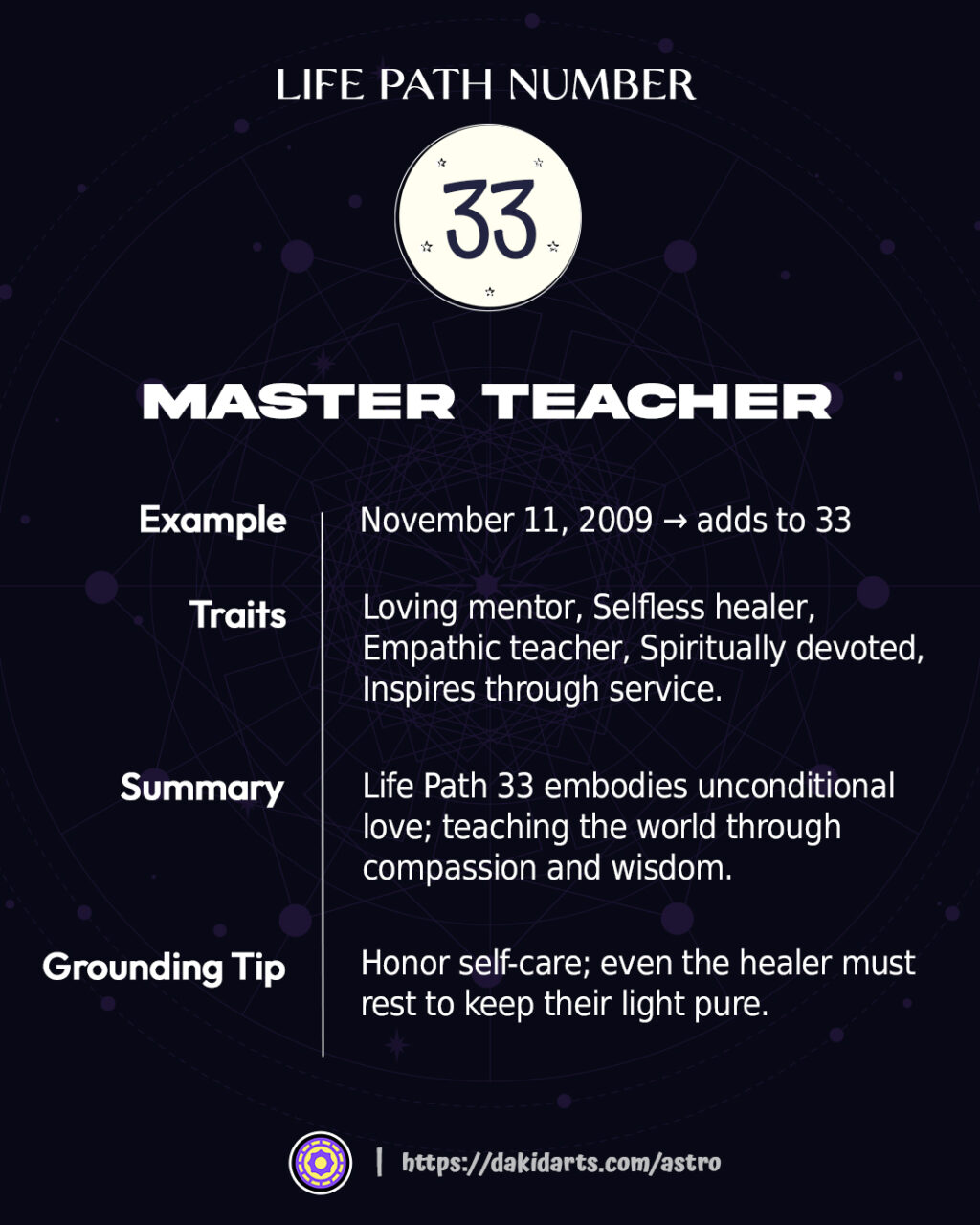 LIFE PATH NUMBER

33

MASTER TEACHER

Example

November 11, 2009 → adds to 33

Traits

Loving mentor, Selfless healer, Empathic teacher, Spiritually devoted, Inspires through service.

Summary

Life Path 33 embodies unconditional love; teaching the world through compassion and wisdom.

Grounding Tip

Honor self-care; even the healer must rest to keep their light pure.

| https://dakidarts.com/astro